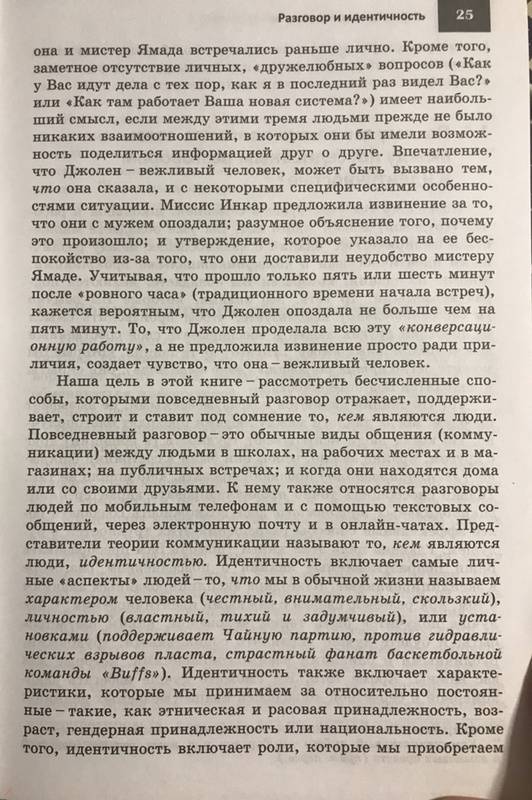 Разговор и идентичность 25

она и мистер Ямада встречались раньше лично. Кроме того, заметное отсутствие личных, «дружелюбных» вопросов («Как у Вас идут дела с тех пор, как я в последний раз видел Вас?» или «Как там работает Ваша новая система?») имеет наибольший смысл, если между этими тремя людьми прежде не было никаких взаимоотношений, в которых они бы имели возможность поделиться информацией друг о друге. Впечатление, что Джолен – вежливый человек, может быть вызвано тем, что она сказала, и с некоторыми специфическими особенностями ситуации. Миссис Инкар предложила извинение за то, что они с мужем опоздали; разумное объяснение того, почему это произошло; и утверждение, которое указало на ее беспокойство из-за того, что они доставили неудобство мистеру Ямаде. Учитывая, что прошло только пять или шесть минут после «ровного часа» (традиционного времени начала встреч), кажется вероятным, что Джолен опоздала не больше чем на пять минут. То, что Джолен проделала всю эту «конверсационную работу», а не предложила извинение просто ради приличия, создает чувство, что она – вежливый человек.

Наша цель в этой книге – рассмотреть бесчисленные способы, которыми повседневный разговор отражает, поддерживает, строит и ставит под сомнение то, кем являются люди. Повседневный разговор – это обычные виды общения (коммуникации) между людьми в школах, на рабочих местах и в магазинах; на публичных встречах; и когда они находятся дома или со своими друзьями. К нему также относятся разговоры людей по мобильным телефонам и с помощью текстовых сообщений, через электронную почту и в онлайн-чатах. Представители теории коммуникации называют то, кем являются люди, идентичностью. Идентичность включает самые личные «аспекты» людей – то, что мы в обычной жизни называем характером человека (честный, внимательный, скользкий), личностью (властный, тихий и задумчивый), или установками (поддерживает Чайную партию, против гидравлических взрывов пласта, страстный фанат баскетбольной команды «Buffs»). Идентичность также включает характеристики, которые мы принимаем за относительно постоянные – такие, как этническая и расовая принадлежность, возраст, гендерная принадлежность или национальность. Кроме того, идентичность включает роли, которые мы приобретаем